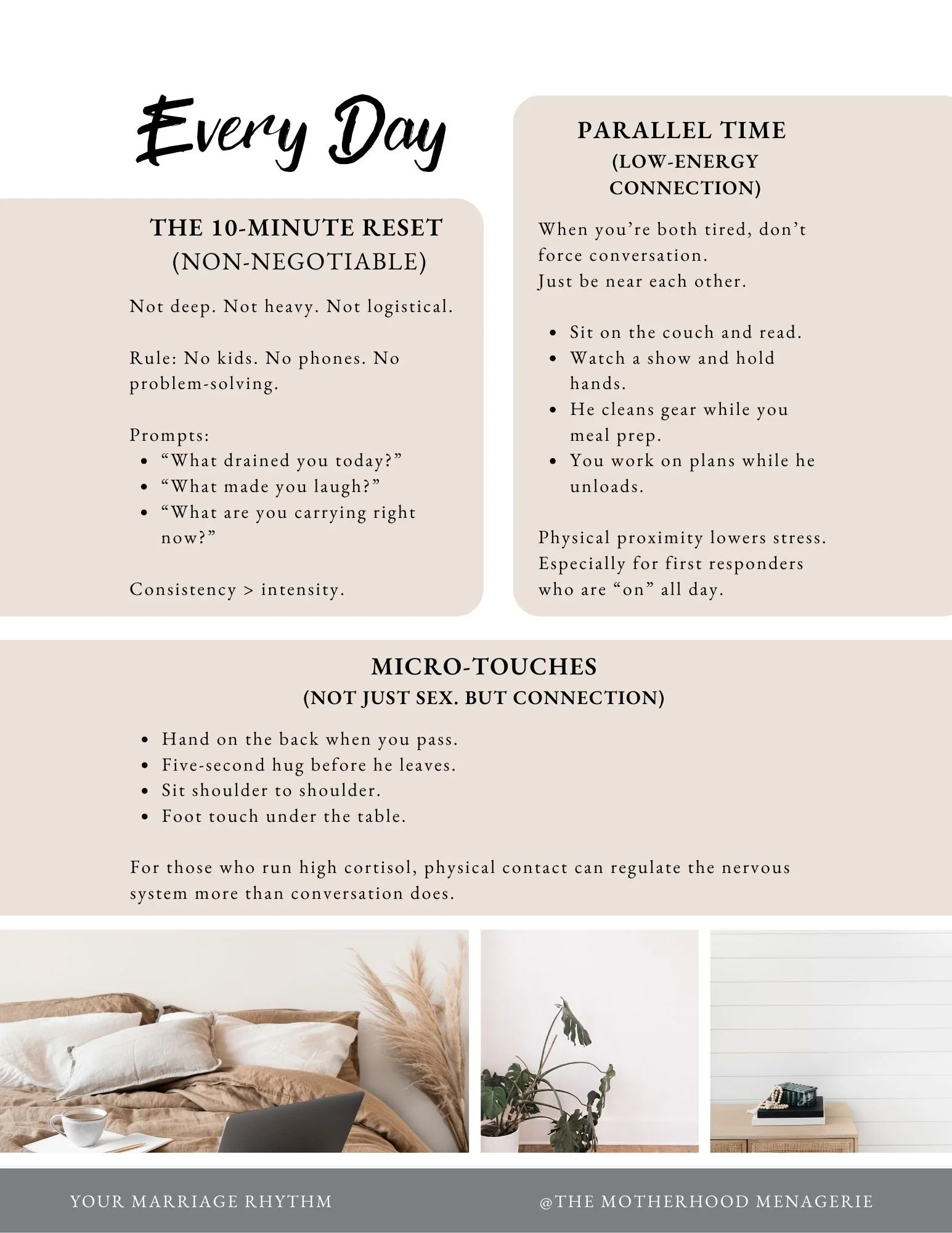 Every Day

THE 10-MINUTE RESET
(NON-NEGOTIABLE)

Not deep. Not heavy. Not logistical.

Rule: No kids. No phones. No problem-solving.

Prompts:
- “What drained you today?”
- “What made you laugh?”
- “What are you carrying right now?”

Consistency > intensity.

PARALLEL TIME
(LOW-ENERGY CONNECTION)

When you’re both tired, don’t force conversation.
Just be near each other.

- Sit on the couch and read.
- Watch a show and hold hands.
- He cleans gear while you meal prep.
- You work on plans while he unloads.

Physical proximity lowers stress. Especially for first responders who are “on” all day.

MICRO-TOUCHES
(NOT JUST SEX. BUT CONNECTION)

- Hand on the back when you pass.
- Five-second hug before he leaves.
- Sit shoulder to shoulder.
- Foot touch under the table.

For those who run high cortisol, physical contact can regulate the nervous system more than conversation does.

YOUR MARRIAGE RHYTHM

@THE MOTHERHOOD MENAGERIE